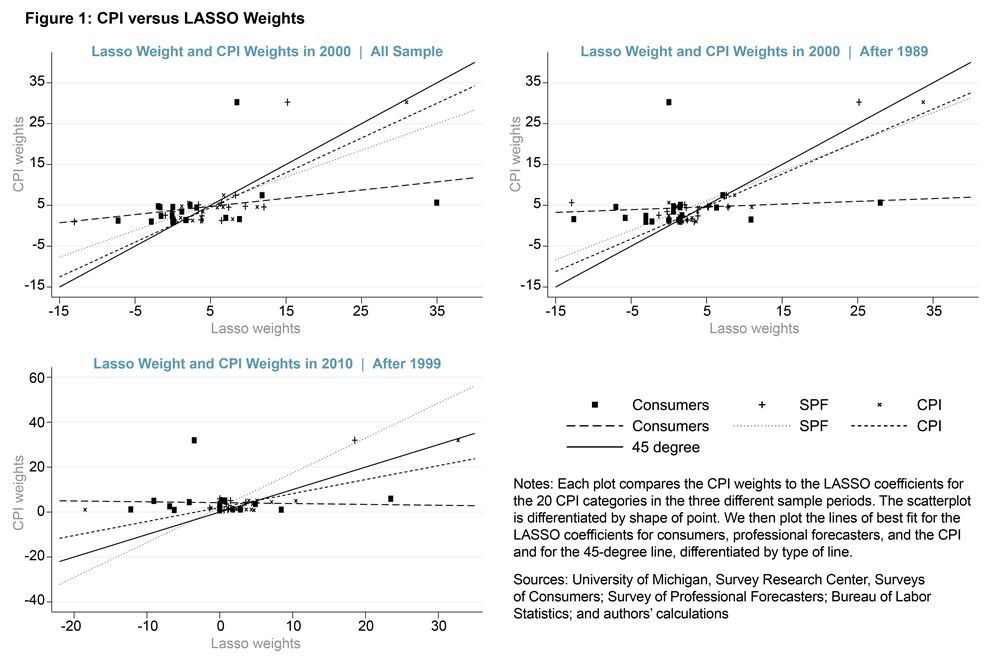 Figure 1: CPI versus LASSO Weights

Lasso Weight and CPI Weights in 2000 | All Sample

CPI weights

35
25
15
5
-5
-15

-15 -5 5 15 25 35

Lasso weights

Lasso Weight and CPI Weights in 2000 | After 1989

CPI weights

35
25
15
5
-5
-15

-15 -5 5 15 25 35

Lasso weights

Lasso Weight and CPI Weights in 2010 | After 1999

CPI weights

60
40
20
0
-20
-40

-20 -10 0 10 20 30

Lasso weights

Consumers SPF CPI
Consumers SPF CPI
45 degree

Notes: Each plot compares the CPI weights to the LASSO coefficients for the 20 CPI categories in the three different sample periods. The scatterplot is differentiated by shape of point. We then plot the lines of best fit for the LASSO coefficients for consumers, professional forecasters, and the CPI and for the 45-degree line, differentiated by type of line.

Sources: University of Michigan, Survey Research Center, Surveys of Consumers; Survey of Professional Forecasters; Bureau of Labor Statistics; and authors' calculations